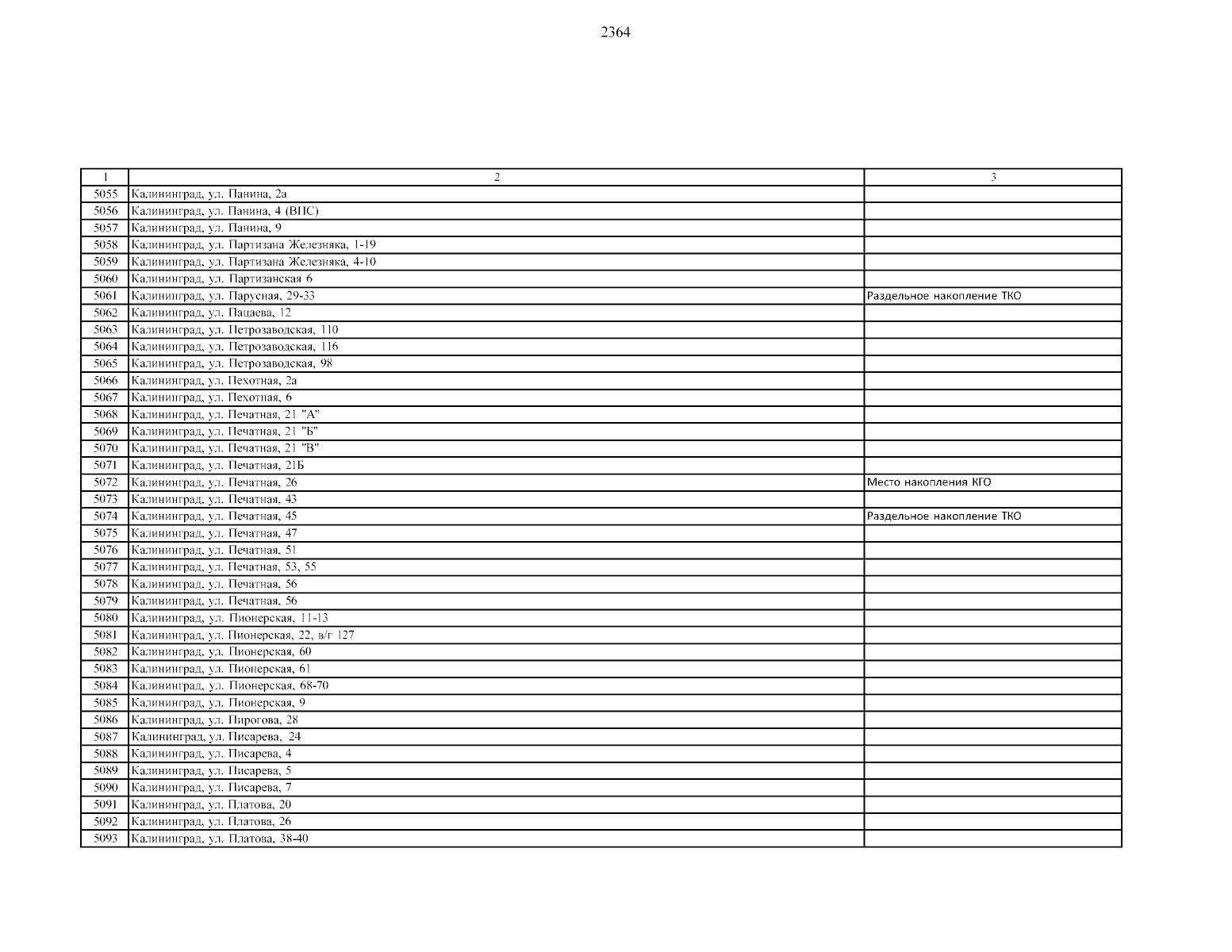 2364

| 1 | 2 | 3 |
|---|---|---|
| 5055 | Калининград, ул. Панина, 2а | |
| 5056 | Калининград, ул. Панина, 4 (ВПС) | |
| 5057 | Калининград, ул. Панина, 9 | |
| 5058 | Калининград, ул. Партизана Железняка, 1-19 | |
| 5059 | Калининград, ул. Партизана Железняка, 4-10 | |
| 5060 | Калининград, ул. Партизанская 6 | |
| 5061 | Калининград, ул. Парусная, 29-33 | Раздельное накопление ТКО |
| 5062 | Калининград, ул. Пацаева, 12 | |
| 5063 | Калининград, ул. Петрозаводская, 110 | |
| 5064 | Калининград, ул. Петрозаводская, 116 | |
| 5065 | Калининград, ул. Петрозаводская, 98 | |
| 5066 | Калининград, ул. Пехотная, 2а | |
| 5067 | Калининград, ул. Пехотная, 6 | |
| 5068 | Калининград, ул. Печатная, 21 "А" | |
| 5069 | Калининград, ул. Печатная, 21 "Б" | |
| 5070 | Калининград, ул. Печатная, 21 "В" | |
| 5071 | Калининград, ул. Печатная, 21Б | |
| 5072 | Калининград, ул. Печатная, 26 | Место накопления КГО |
| 5073 | Калининград, ул. Печатная, 43 | |
| 5074 | Калининград, ул. Печатная, 45 | Раздельное накопление ТКО |
| 5075 | Калининград, ул. Печатная, 47 | |
| 5076 | Калининград, ул. Печатная, 51 | |
| 5077 | Калининград, ул. Печатная, 53, 55 | |
| 5078 | Калининград, ул. Печатная, 56 | |
| 5079 | Калининград, ул. Печатная, 56 | |
| 5080 | Калининград, ул. Пионерская, 11-13 | |
| 5081 | Калининград, ул. Пионерская, 22, в/г 127 | |
| 5082 | Калининград, ул. Пионерская, 60 | |
| 5083 | Калининград, ул. Пионерская, 61 | |
| 5084 | Калининград, ул. Пионерская, 68-70 | |
| 5085 | Калининград, ул. Пионерская, 9 | |
| 5086 | Калининград, ул. Пирогова, 28 | |
| 5087 | Калининград, ул. Писарева, 24 | |
| 5088 | Калининград, ул. Писарева, 4 | |
| 5089 | Калининград, ул. Писарева, 5 | |
| 5090 | Калининград, ул. Писарева, 7 | |
| 5091 | Калининград, ул. Платова, 20 | |
| 5092 | Калининград, ул. Платова, 26 | |
| 5093 | Калининград, ул. Платова, 38-40 | |